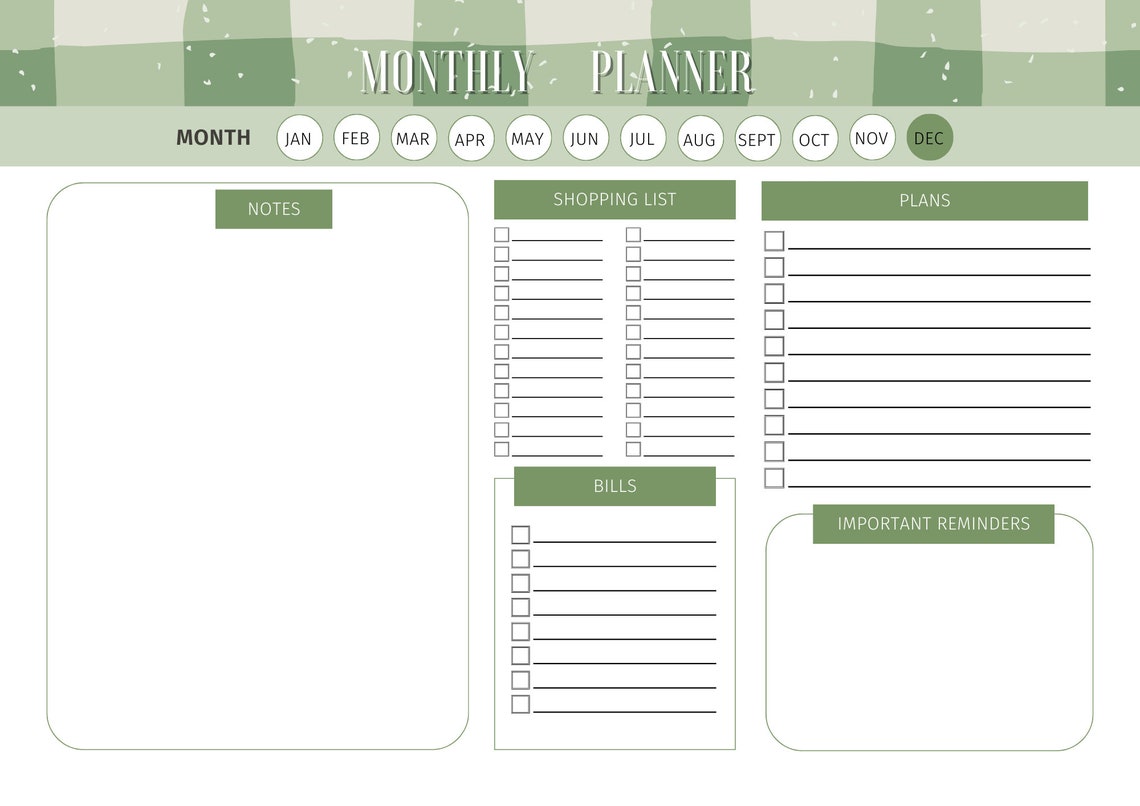 MONTHLY PLANNER

MONTH JAN FEB MAR APR MAY JUN JUL AUG SEPT OCT NOV DEC

NOTES

SHOPPING LIST

BILLS

PLANS

IMPORTANT REMINDERS